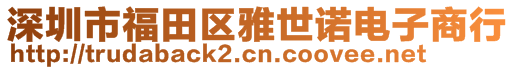 深圳市福田区雅世诺电子商行
http://trudaback2.cn.coovee.net